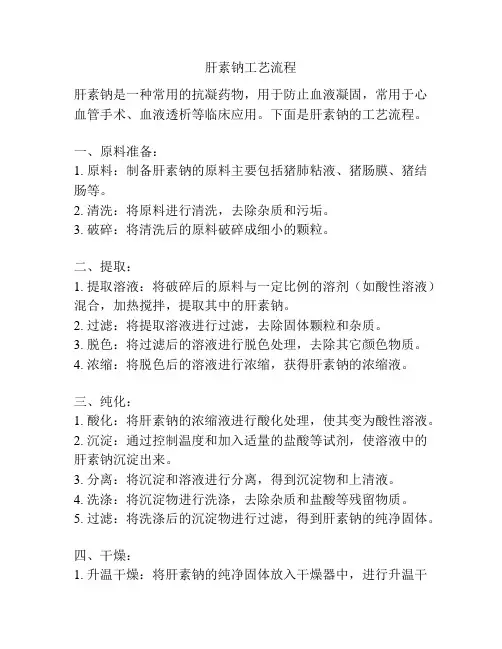 肝素钠工艺流程

肝素钠是一种常用的抗凝药物，用于防止血液凝固，常用于心血管手术、血液透析等临床应用。下面是肝素钠的工艺流程。

一、原料准备：
1. 原料：制备肝素钠的原料主要包括猪肺粘液、猪肠膜、猪结肠等。
2. 清洗：将原料进行清洗，去除杂质和污垢。
3. 破碎：将清洗后的原料破碎成细小的颗粒。

二、提取：
1. 提取溶液：将破碎后的原料与一定比例的溶剂（如酸性溶液）混合，加热搅拌，提取其中的肝素钠。
2. 过滤：将提取溶液进行过滤，去除固体颗粒和杂质。
3. 脱色：将过滤后的溶液进行脱色处理，去除其它颜色物质。
4. 浓缩：将脱色后的溶液进行浓缩，获得肝素钠的浓缩液。

三、纯化：
1. 酸化：将肝素钠的浓缩液进行酸化处理，使其变为酸性溶液。
2. 沉淀：通过控制温度和加入适量的盐酸等试剂，使溶液中的肝素钠沉淀出来。
3. 分离：将沉淀和溶液进行分离，得到沉淀物和上清液。
4. 洗涤：将沉淀物进行洗涤，去除杂质和盐酸等残留物质。
5. 过滤：将洗涤后的沉淀物进行过滤，得到肝素钠的纯净固体。

四、干燥：
1. 升温干燥：将肝素钠的纯净固体放入干燥器中，进行升温干